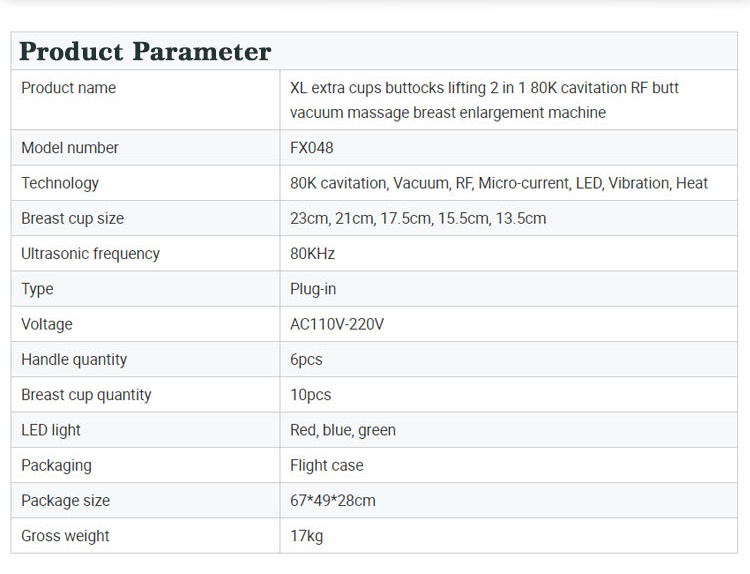 Product Parameter

| Product name | XL extra cups buttocks lifting 2 in 1 80K cavitation RF butt vacuum massage breast enlargement machine |
|---|---|
| Model number | FX048 |
| Technology | 80K cavitation, Vacuum, RF, Micro-current, LED, Vibration, Heat |
| Breast cup size | 23cm, 21cm, 17.5cm, 15.5cm, 13.5cm |
| Ultrasonic frequency | 80KHz |
| Type | Plug-in |
| Voltage | AC110V-220V |
| Handle quantity | 6pcs |
| Breast cup quantity | 10pcs |
| LED light | Red, blue, green |
| Packaging | Flight case |
| Package size | 67*49*28cm |
| Gross weight | 17kg |